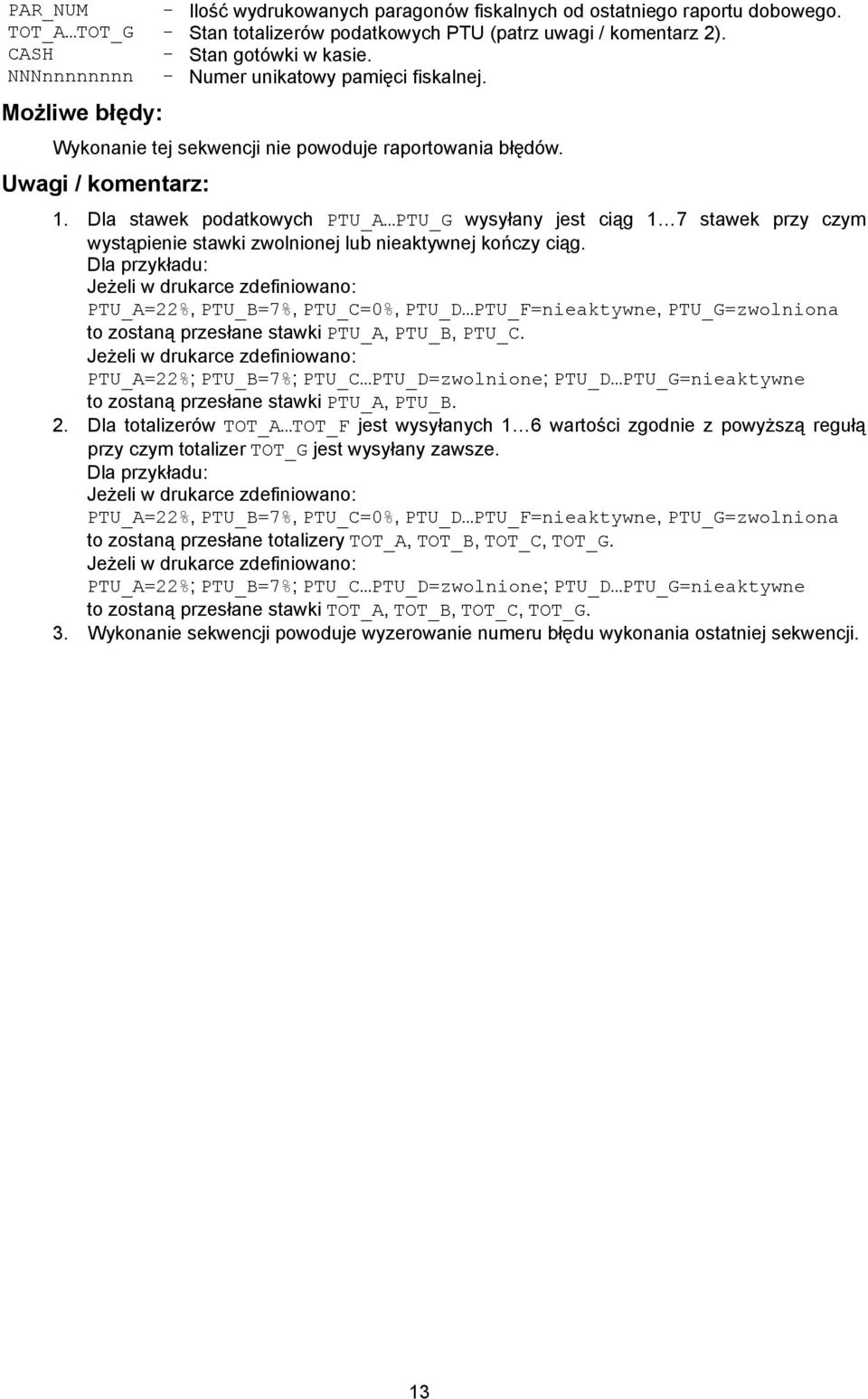 PAR_NUM – Ilość wydrukowanych paragonów fiskalnych od ostatniego raportu dobowego.
TOT_A…TOT_G – Stan totalizerów podatkowych PTU (patrz uwagi / komentarz 2).
CASH – Stan gotówki w kasie.
NNNnnnnnnnn – Numer unikatowy pamięci fiskalnej.

Możliwe błędy:

Wykonanie tej sekwencji nie powoduje raportowania błędów.

Uwagi / komentarz:

1. Dla stawek podatkowych PTU_A…PTU_G wysyłany jest ciąg 1…7 stawek przy czym wystąpienie stawki zwolnionej lub nieaktywnej kończy ciąg.
Dla przykładu:
Jeżeli w drukarce zdefiniowano:
PTU_A=22%, PTU_B=7%, PTU_C=0%, PTU_D…PTU_F=nieaktywne, PTU_G=zwolniona
to zostaną przesłane stawki PTU_A, PTU_B, PTU_C.
Jeżeli w drukarce zdefiniowano:
PTU_A=22%; PTU_B=7%; PTU_C…PTU_D=zwolnione; PTU_D…PTU_G=nieaktywne
to zostaną przesłane stawki PTU_A, PTU_B.
2. Dla totalizerów TOT_A…TOT_F jest wysyłanych 1…6 wartości zgodnie z powyższą regułą przy czym totalizer TOT_G jest wysyłany zawsze.
Dla przykładu:
Jeżeli w drukarce zdefiniowano:
PTU_A=22%, PTU_B=7%, PTU_C=0%, PTU_D…PTU_F=nieaktywne, PTU_G=zwolniona
to zostaną przesłane totalizery TOT_A, TOT_B, TOT_C, TOT_G.
Jeżeli w drukarce zdefiniowano:
PTU_A=22%; PTU_B=7%; PTU_C…PTU_D=zwolnione; PTU_D…PTU_G=nieaktywne
to zostaną przesłane stawki TOT_A, TOT_B, TOT_C, TOT_G.
3. Wykonanie sekwencji powoduje wyzerowanie numeru błędu wykonania ostatniej sekwencji.

13